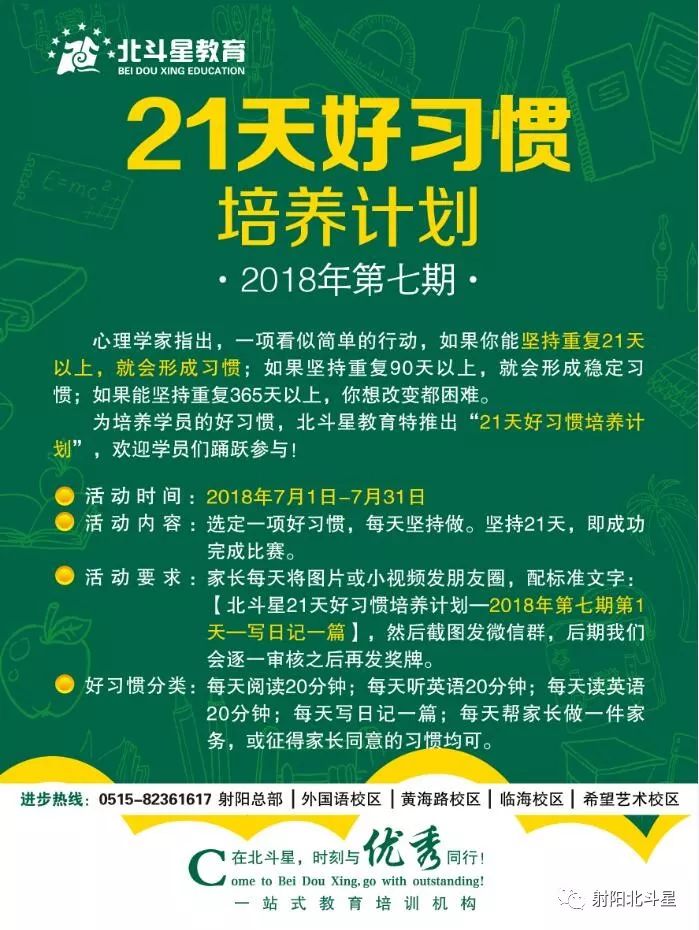 北斗星教育
BEI DOU XING EDUCATION

21天好习惯
培养计划
· 2018年第七期 ·

心理学家指出，一项看似简单的行动，如果你能坚持重复21天以上，就会形成习惯；如果坚持重复90天以上，就会形成稳定习惯；如果能坚持重复365天以上，你想改变都困难。

为培养学员的好习惯，北斗星教育特推出“21天好习惯培养计划”，欢迎学员们踊跃参与！

活动时间：2018年7月1日-7月31日
活动内容：选定一项好习惯，每天坚持做。坚持21天，即成功完成比赛。
活动要求：家长每天将图片或小视频发朋友圈，配标准文字：【北斗星21天好习惯培养计划—2018年第七期第1天—写日记一篇】，然后截图发微信群，后期我们会逐一审核之后再发奖牌。
好习惯分类：每天阅读20分钟；每天听英语20分钟；每天读英语20分钟；每天写日记一篇；每天帮家长做一件家务，或征得家长同意的习惯均可。

进步热线：0515-82361617 射阳总部 | 外国语校区 | 黄海路校区 | 临海校区 | 希望艺术校区

在北斗星，时刻与优秀同行！
Come to Bei Dou Xing,go with outstanding!
一站式教育培训机构

射阳北斗星